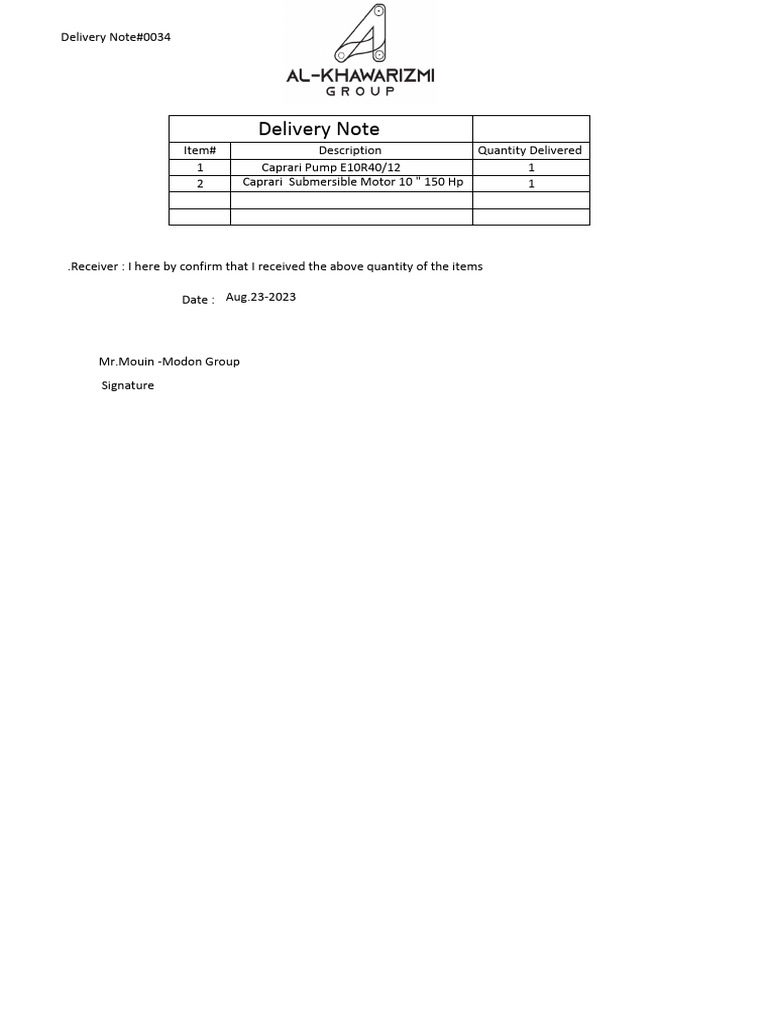 Delivery Note#0034

AL-KHAWARIZMI
GROUP

| Delivery Note | | |
|---|---|---|
| Item# | Description | Quantity Delivered |
| 1 | Caprari Pump E10R40/12 | 1 |
| 2 | Caprari Submersible Motor 10 " 150 Hp | 1 |
| | | |
| | | |

.Receiver : I here by confirm that I received the above quantity of the items

Date : Aug.23-2023

Mr.Mouin -Modon Group

Signature